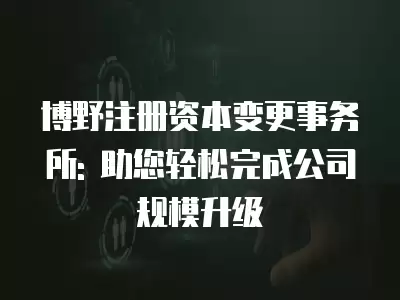 博野注册资本变更事务所：助您轻松完成公司规模升级